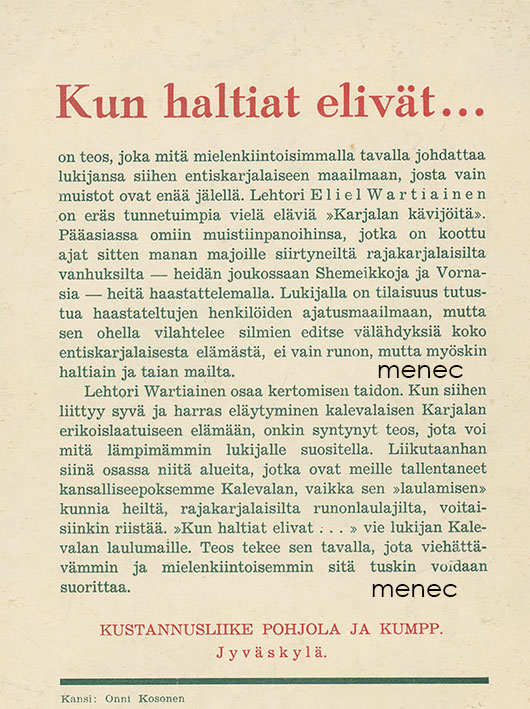 Kun haltiat elivät...

on teos, joka mitä mielenkiintoisimmalla tavalla johdattaa lukijansa siihen entiskarjalaiseen maailmaan, josta vain muistot ovat enää jälellä. Lehtori Eliel Wartiainen on eräs tunnetuimpia vielä eläviä »Karjalan kävijöitä». Pääasiassa omiin muistiinpanoihinsa, jotka on koottu ajat sitten manan majoille siirtyneiltä rajakarjalaisilta vanhuksilta — heidän joukossaan Shemeikkoja ja Vornasia — heitä haastattelemalla. Lukijalla on tilaisuus tutustua haastateltujen henkilöiden ajatusmaailmaan, mutta sen ohella vilahtelee silmien editse välähdyksiä koko entiskarjalaisesta elämästä, ei vain runon, mutta myöskin haltiain ja taian mailta.

menec

Lehtori Wartiainen osaa kertomisen taidon. Kun siihen liittyy syvä ja harras eläytyminen kalevalaisen Karjalan erikoislaatuiseen elämään, onkin syntynyt teos, jota voi mitä lämpimämmin lukijalle suositella. Liikutaanhan siinä osassa niitä alueita, jotka ovat meille tallentaneet kansalliseepoksemme Kalevalan, vaikka sen »laulamisen» kunnia heiltä, rajakarjalaisilta runonlaulajilta, voitaisiinkin riistää. »Kun haltiat elivat . . . » vie lukijan Kalevalan laulumaille. Teos tekee sen tavalla, jota viehättävämmin ja mielenkiintoisemmin sitä tuskin voidaan suorittaa.

menec

KUSTANNUSLIIKE POHJOLA JA KUMPP.
Jyväskylä.

Kansi: Onni Kosonen